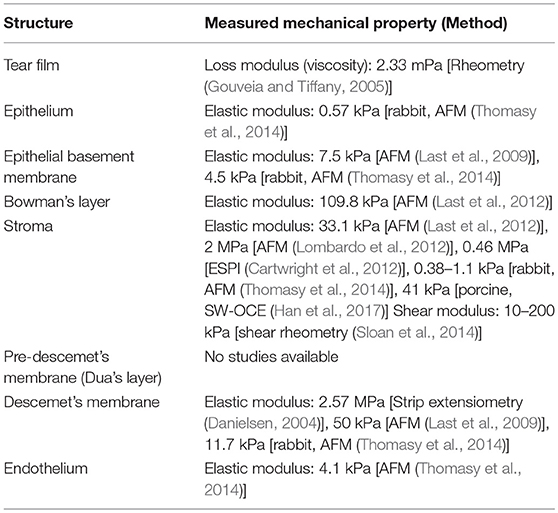 | Structure | Measured mechanical property (Method) |
|---|---|
| Tear film | Loss modulus (viscosity): 2.33 mPa [Rheometry (Gouveia and Tiffany, 2005)] |
| Epithelium | Elastic modulus: 0.57 kPa [rabbit, AFM (Thomasy et al., 2014)] |
| Epithelial basement membrane | Elastic modulus: 7.5 kPa [AFM (Last et al., 2009)], 4.5 kPa [rabbit, AFM (Thomasy et al., 2014)] |
| Bowman's layer | Elastic modulus: 109.8 kPa [AFM (Last et al., 2012)] |
| Stroma | Elastic modulus: 33.1 kPa [AFM (Last et al., 2012)], 2 MPa [AFM (Lombardo et al., 2012)], 0.46 MPa [ESPI (Cartwright et al., 2012)], 0.38–1.1 kPa [rabbit, AFM (Thomasy et al., 2014)], 41 kPa [porcine, SW-OCE (Han et al., 2017)] Shear modulus: 10–200 kPa [shear rheometry (Sloan et al., 2014)] |
| Pre-descemet's membrane (Dua's layer) | No studies available |
| Descemet's membrane | Elastic modulus: 2.57 MPa [Strip extensiometry (Danielsen, 2004)], 50 kPa [AFM (Last et al., 2009)], 11.7 kPa [rabbit, AFM (Thomasy et al., 2014)] |
| Endothelium | Elastic modulus: 4.1 kPa [AFM (Thomasy et al., 2014)] |